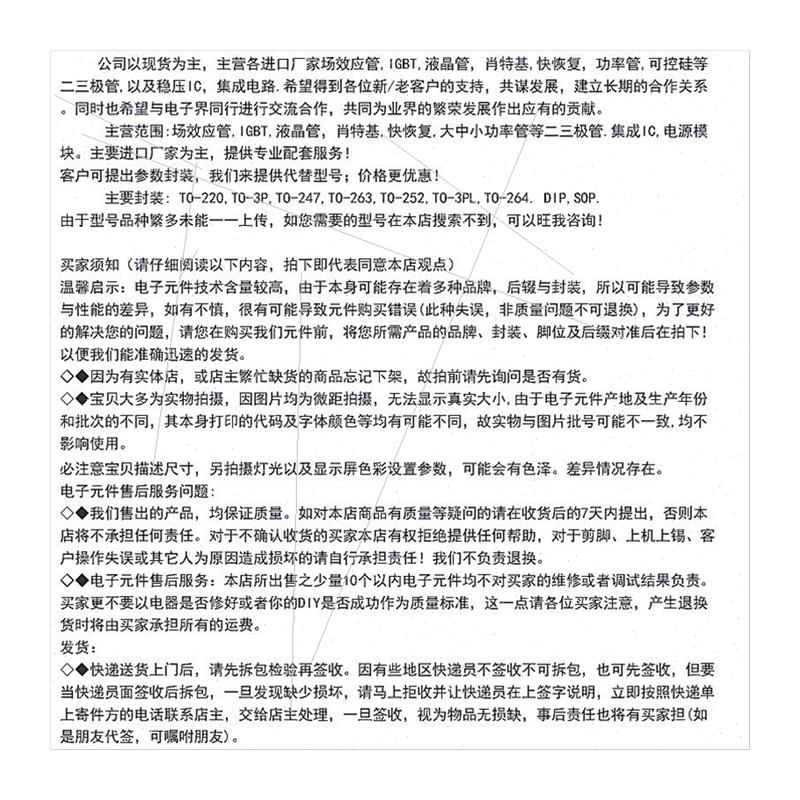 公司以现货为主，主营各进口厂家场效应管，IGBT,液晶管，肖特基,快恢复，功率管，可控硅等二三极管,以及稳压IC，集成电路.希望得到各位新/老客户的支持，共谋发展，建立长期的合作关系。同时也希望与电子界同行进行交流合作，共同为业界的繁荣发展作出应有的贡献。

主营范围:场效应管，IGBT,液晶管，肖特基,快恢复,大中小功率管等二三极管.集成IC,电源模块。主要进口厂家为主，提供专业配套服务！
客户可提出参数封装，我们来提供代替型号；价格更优惠！

主要封装：TO-220,TO-3P,TO-247,TO-263,TO-252,TO-3PL,TO-264. DIP,SOP.
由于型号品种繁多未能一一上传，如您需要的型号在本店搜索不到，可以旺我咨询！

买家须知（请仔细阅读以下内容，拍下即代表同意本店观点）
温馨启示：电子元件技术含量较高，由于本身可能存在着多种品牌，后辍与封装，所以可能导致参数与性能的差异，如有不慎，很有可能导致元件购买错误(此种失误，非质量问题不可退换），为了更好的解决您的问题，请您在购买我们元件前，将您所需产品的品牌、封装、脚位及后缀对准后在拍下！以便我们能准确迅速的发货。
◇◆因为有实体店，或店主繁忙缺货的商品忘记下架，故拍前请先询问是否有货。
◇◆宝贝大多为实物拍摄，因图片均为微距拍摄，无法显示真实大小，由于电子元件产地及生产年份和批次的不同，其本身打印的代码及字体颜色等均有可能不同，故实物与图片批号可能不一致，均不影响使用。
必注意宝贝描述尺寸，另拍摄灯光以及显示屏色彩设置参数，可能会有色泽。差异情况存在。
电子元件售后服务问题：
◇◆我们售出的产品，均保证质量。如对本店商品有质量等疑问的请在收货后的7天内提出，否则本店将不承担任何责任。对于不确认收货的买家本店有权拒绝提供任何帮助，对于剪脚、上机上锡、客户操作失误或其它人为原因造成损坏的请自行承担责任！我们不负责退换。
◇◆电子元件售后服务：本店所出售之少量10个以内电子元件均不对买家的维修或者调试结果负责。买家更不要以电器是否修好或者你的DIY是否成功作为质量标准，这一点请各位买家注意，产生退换货时将由买家承担所有的运费。
发货：
◇◆快递送货上门后，请先拆包检验再签收。因有些地区快递员不签收不可拆包，也可先签收，但要当快递员面签收后拆包，一旦发现缺少损坏，请马上拒收并让快递员在上签字说明，立即按照快递单上寄件方的电话联系店主，交给店主处理，一旦签收，视为物品无损缺，事后责任也将有买家担(如是朋友代签，可嘱咐朋友)。